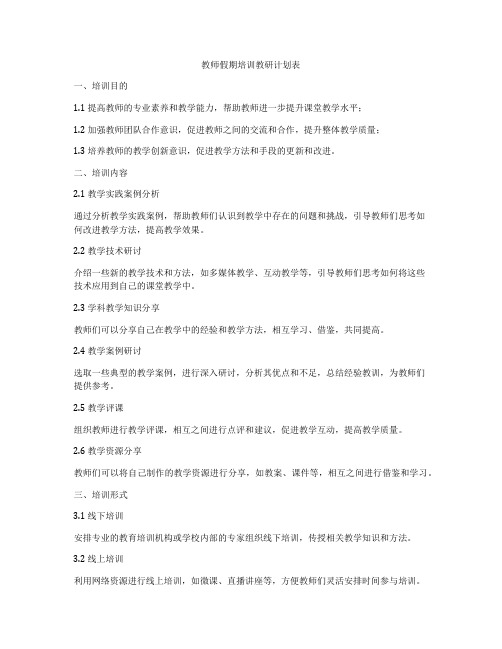 教师假期培训教研计划表

一、培训目的

1.1 提高教师的专业素养和教学能力，帮助教师进一步提升课堂教学水平；

1.2 加强教师团队合作意识，促进教师之间的交流和合作，提升整体教学质量；

1.3 培养教师的教学创新意识，促进教学方法和手段的更新和改进。

二、培训内容

2.1 教学实践案例分析

通过分析教学实践案例，帮助教师们认识到教学中存在的问题和挑战，引导教师们思考如何改进教学方法，提高教学效果。

2.2 教学技术研讨

介绍一些新的教学技术和方法，如多媒体教学、互动教学等，引导教师们思考如何将这些技术应用到自己的课堂教学中。

2.3 学科教学知识分享

教师们可以分享自己在教学中的经验和教学方法，相互学习、借鉴，共同提高。

2.4 教学案例研讨

选取一些典型的教学案例，进行深入研讨，分析其优点和不足，总结经验教训，为教师们提供参考。

2.5 教学评课

组织教师进行教学评课，相互之间进行点评和建议，促进教学互动，提高教学质量。

2.6 教学资源分享

教师们可以将自己制作的教学资源进行分享，如教案、课件等，相互之间进行借鉴和学习。

三、培训形式

3.1 线下培训

安排专业的教育培训机构或学校内部的专家组织线下培训，传授相关教学知识和方法。

3.2 线上培训

利用网络资源进行线上培训，如微课、直播讲座等，方便教师们灵活安排时间参与培训。